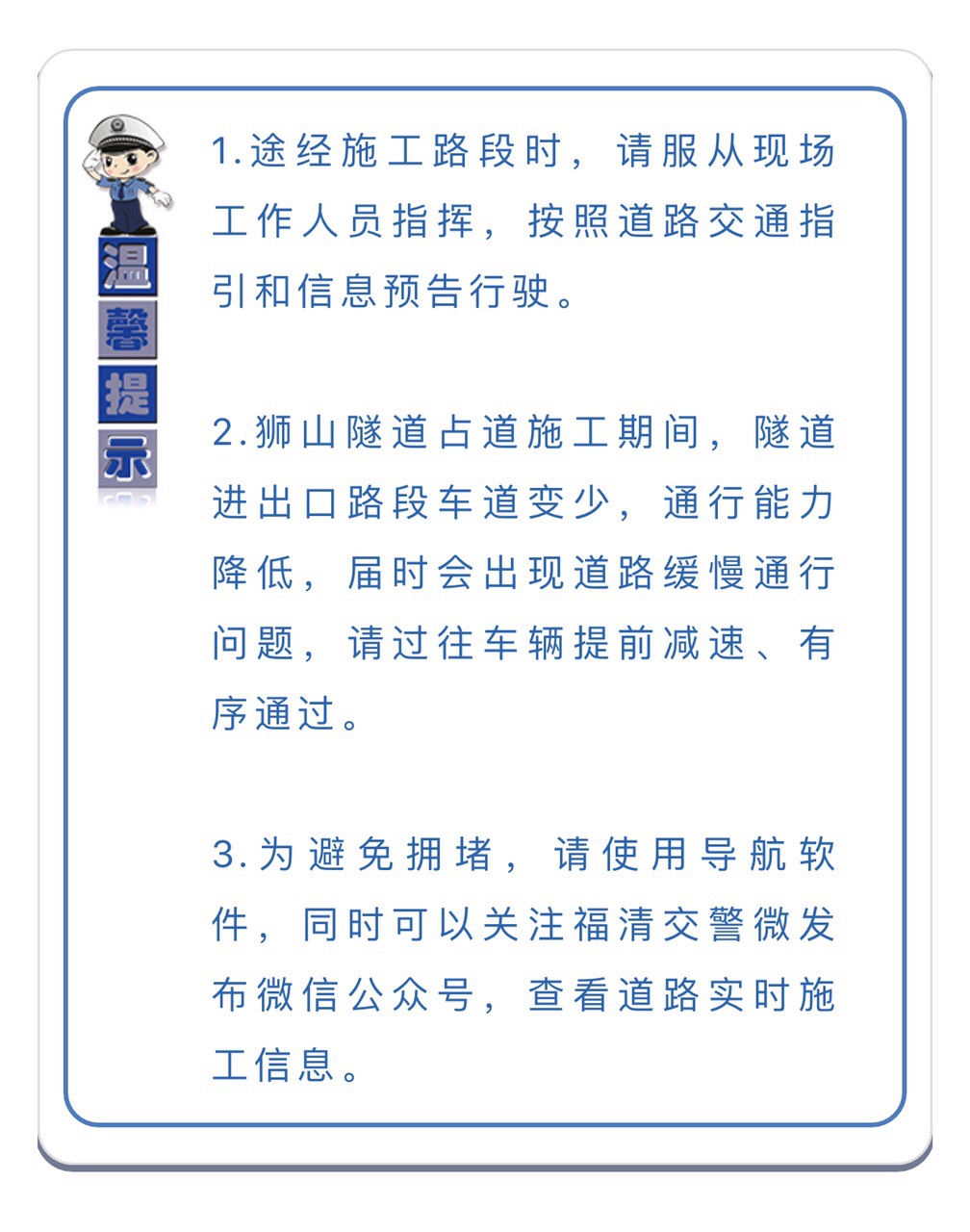 温馨提示

1.途经施工路段时，请服从现场工作人员指挥，按照道路交通指引和信息预告行驶。

2.狮山隧道占道施工期间，隧道进出口路段车道变少，通行能力降低，届时会出现道路缓慢通行问题，请过往车辆提前减速、有序通过。

3.为避免拥堵，请使用导航软件，同时可以关注福清交警微发布微信公众号，查看道路实时施工信息。